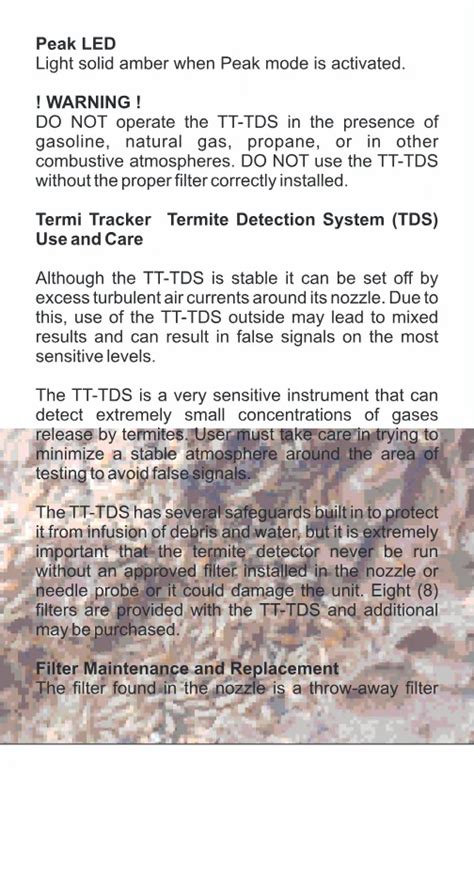 Peak LED
Light solid amber when Peak mode is activated.

! WARNING !
DO NOT operate the TT-TDS in the presence of gasoline, natural gas, propane, or in other combustive atmospheres. DO NOT use the TT-TDS without the proper filter correctly installed.

Termi Tracker Termite Detection System (TDS) Use and Care

Although the TT-TDS is stable it can be set off by excess turbulent air currents around its nozzle. Due to this, use of the TT-TDS outside may lead to mixed results and can result in false signals on the most sensitive levels.

The TT-TDS is a very sensitive instrument that can detect extremely small concentrations of gases release by termites. User must take care in trying to minimize a stable atmosphere around the area of testing to avoid false signals.

The TT-TDS has several safeguards built in to protect it from infusion of debris and water, but it is extremely important that the termite detector never be run without an approved filter installed in the nozzle or needle probe or it could damage the unit. Eight (8) filters are provided with the TT-TDS and additional may be purchased.

Filter Maintenance and Replacement
The filter found in the nozzle is a throw-away filter